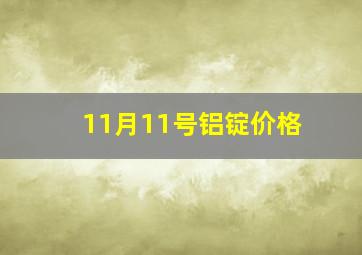 11月11号铝锭价格